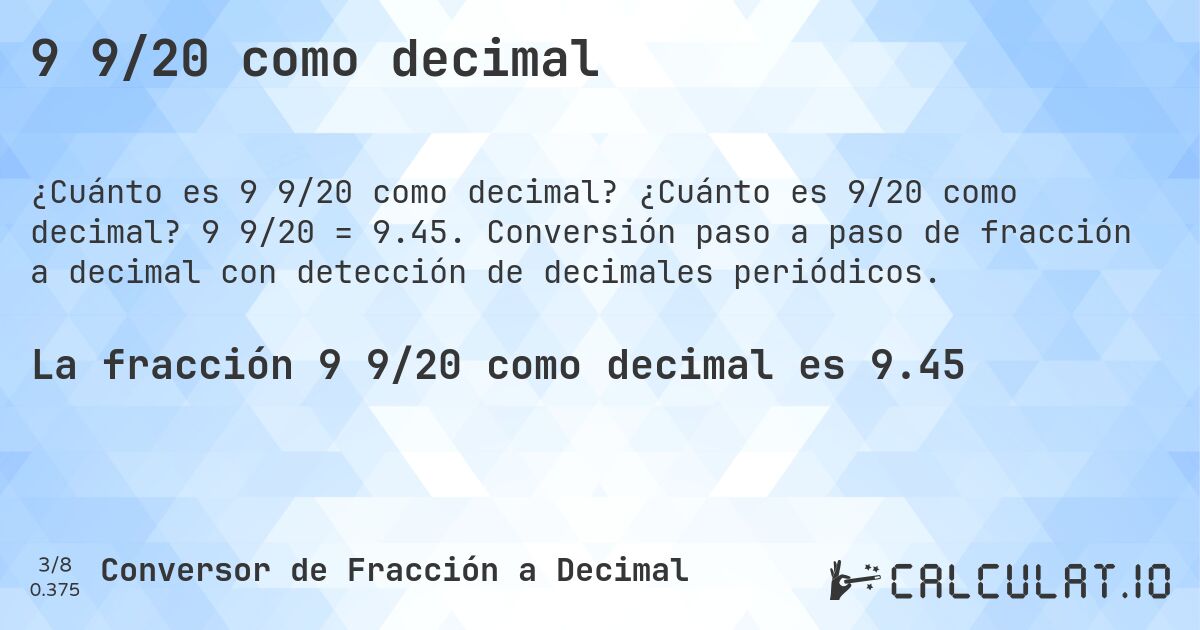 9 9/20 como decimal

¿Cuánto es 9 9/20 como decimal? ¿Cuánto es 9/20 como decimal? 9 9/20 = 9.45. Conversión paso a paso de fracción a decimal con detección de decimales periódicos.

La fracción 9 9/20 como decimal es 9.45

3/8
0.375

Conversor de Fracción a Decimal

CALCULAT.IO